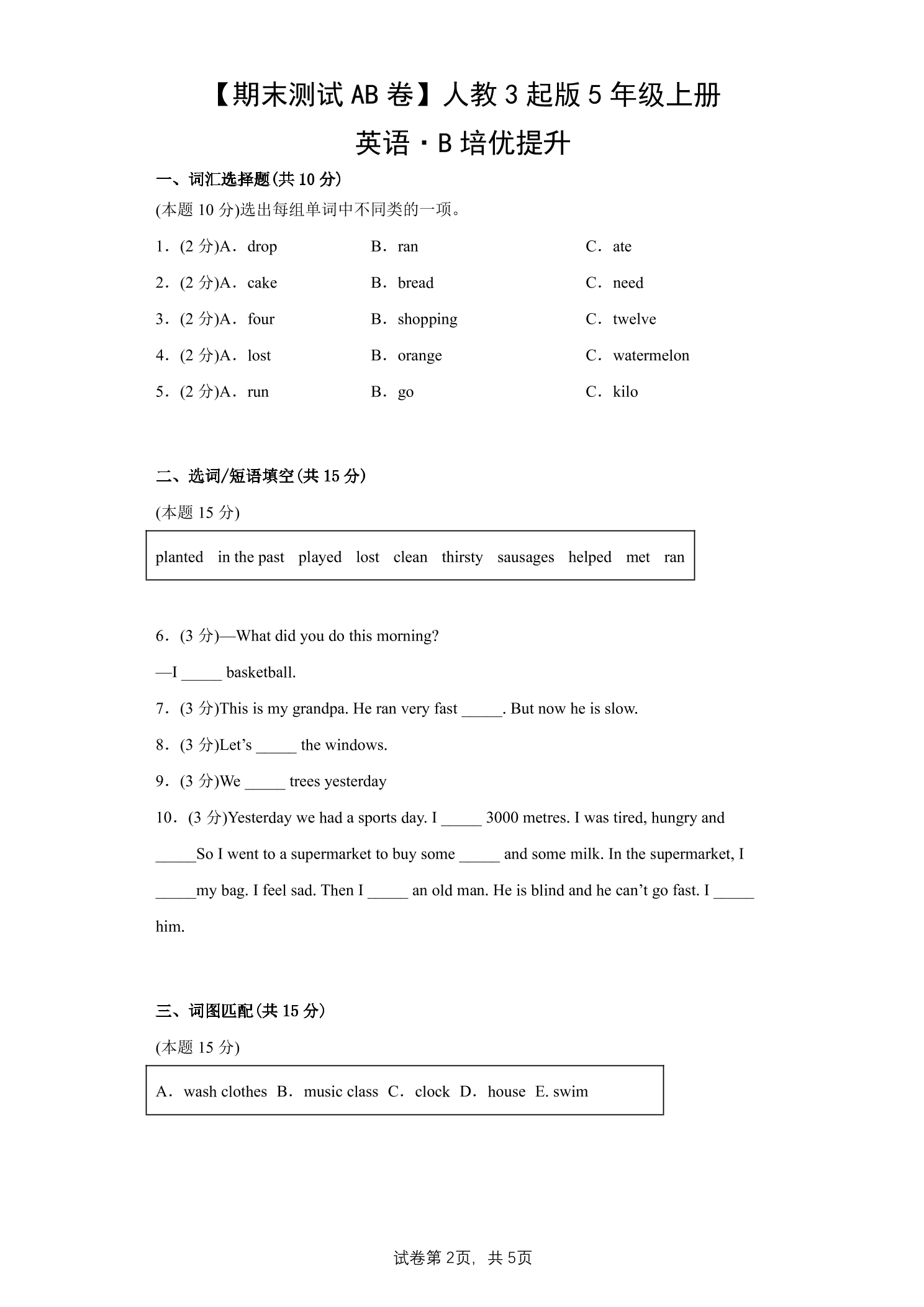 【期末测试AB卷】人教3起版5年级上册

英语·B培优提升

一、词汇选择题(共10分)

(本题10分)选出每组单词中不同类的一项。

1.(2分)A.drop B.ran C.ate

2.(2分)A.cake B.bread C.need

3.(2分)A.four B.shopping C.twelve

4.(2分)A.lost B.orange C.watermelon

5.(2分)A.run B.go C.kilo

二、选词/短语填空(共15分)

(本题15分)

planted in the past played lost clean thirsty sausages helped met ran

6.(3分)—What did you do this morning?

—I ____ basketball.

7.(3分)This is my grandpa. He ran very fast ____. But now he is slow.

8.(3分)Let's ____ the windows.

9.(3分)We ____ trees yesterday

10.(3分)Yesterday we had a sports day. I ____ 3000 metres. I was tired, hungry and ____So I went to a supermarket to buy some ____ and some milk. In the supermarket, I ____my bag. I feel sad. Then I ____ an old man. He is blind and he can't go fast. I ____ him.

三、词图匹配(共15分)

(本题15分)

A.wash clothes B.music class C.clock D.house E. swim

试卷第2页,共5页